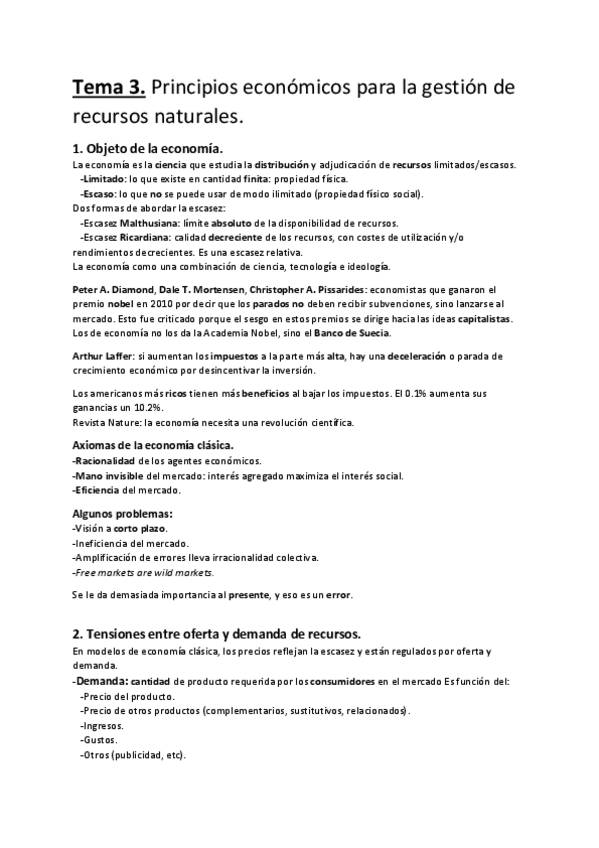 Tema 3. Principios económicos para la gestión de recursos naturales.

1. Objeto de la economía.
La economía es la ciencia que estudia la distribución y adjudicación de recursos limitados/escasos.
-Limitado: lo que existe en cantidad finita: propiedad física.
-Escaso: lo que no se puede usar de modo ilimitado (propiedad físico social).
Dos formas de abordar la escasez:
-Escasez Malthusiana: límite absoluto de la disponibilidad de recursos.
-Escasez Ricardiana: calidad decreciente de los recursos, con costes de utilización y/o rendimientos decrecientes. Es una escasez relativa.
La economía como una combinación de ciencia, tecnología e ideología.

Peter A. Diamond, Dale T. Mortensen, Christopher A. Pissarides: economistas que ganaron el premio nobel en 2010 por decir que los parados no deben recibir subvenciones, sino lanzarse al mercado. Esto fue criticado porque el sesgo en estos premios se dirige hacia las ideas capitalistas. Los de economía no los da la Academia Nobel, sino el Banco de Suecia.

Arthur Laffer: si aumentan los impuestos a la parte más alta, hay una deceleración o parada de crecimiento económico por desincentivar la inversión.

Los americanos más ricos tienen más beneficios al bajar los impuestos. El 0.1% aumenta sus ganancias un 10.2%.
Revista Nature: la economía necesita una revolución científica.

Axiomas de la economía clásica.
-Racionalidad de los agentes económicos.
-Mano invisible del mercado: interés agregado maximiza el interés social.
-Eficiencia del mercado.

Algunos problemas:
-Visión a corto plazo.
-Ineficiencia del mercado.
-Amplificación de errores lleva irracionalidad colectiva.
-Free markets are wild markets.

Se le da demasiada importancia al presente, y eso es un error.

2. Tensiones entre oferta y demanda de recursos.
En modelos de economía clásica, los precios reflejan la escasez y están regulados por oferta y demanda.
-Demanda: cantidad de producto requerida por los consumidores en el mercado Es función del:
-Precio del producto.
-Precio de otros productos (complementarios, sustitutivos, relacionados).
-Ingresos.
-Gustos.
-Otros (publicidad, etc).